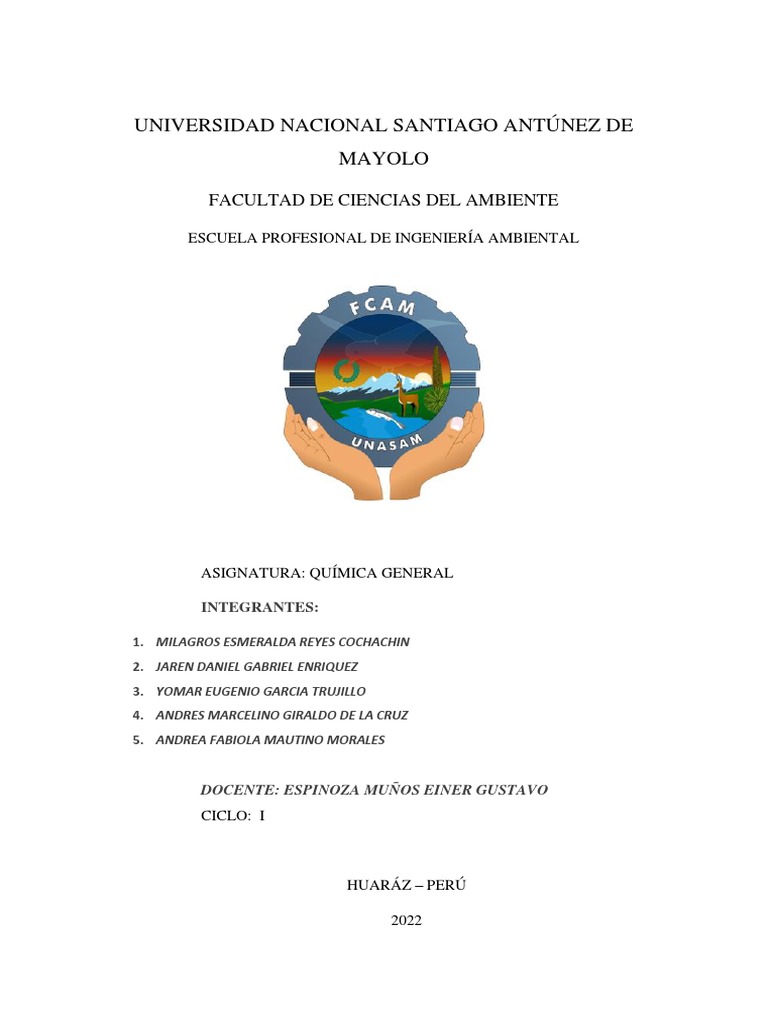 UNIVERSIDAD NACIONAL SANTIAGO ANTÚNEZ DE MAYOLO

FACULTAD DE CIENCIAS DEL AMBIENTE

ESCUELA PROFESIONAL DE INGENIERÍA AMBIENTAL

FCAM

UNASAM

ASIGNATURA: QUÍMICA GENERAL

INTEGRANTES:

1. MILAGROS ESMERALDA REYES COCHACHIN
2. JAREN DANIEL GABRIEL ENRIQUEZ
3. YOMAR EUGENIO GARCIA TRUJILLO
4. ANDRES MARCELINO GIRALDO DE LA CRUZ
5. ANDREA FABIOLA MAUTINO MORALES

DOCENTE: ESPINOZA MUÑOS EINER GUSTAVO

CICLO: I

HUARÁZ – PERÚ

2022